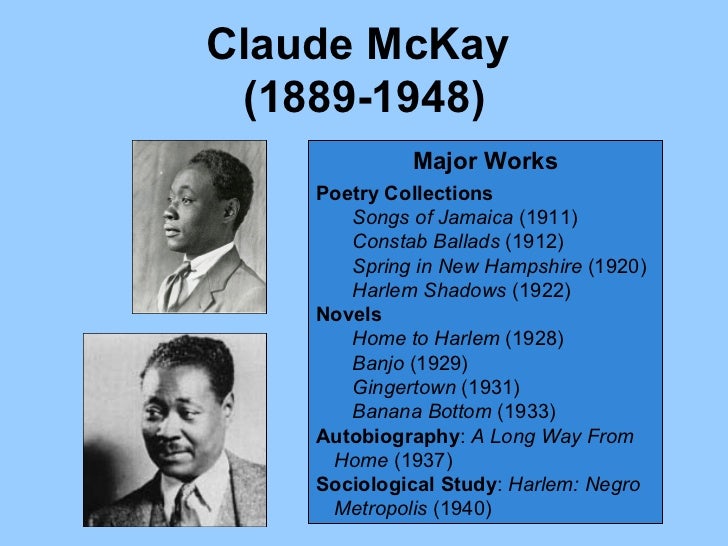 Claude McKay
(1889-1948)

Major Works

Poetry Collections
Songs of Jamaica (1911)
Constab Ballads (1912)
Spring in New Hampshire (1920)
Harlem Shadows (1922)

Novels
Home to Harlem (1928)
Banjo (1929)
Gingertown (1931)
Banana Bottom (1933)

Autobiography: A Long Way From Home (1937)

Sociological Study: Harlem: Negro Metropolis (1940)